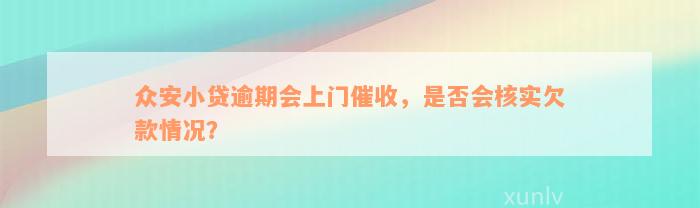 众安小贷逾期会上门催收，是否会核实欠款情况?

xunlv